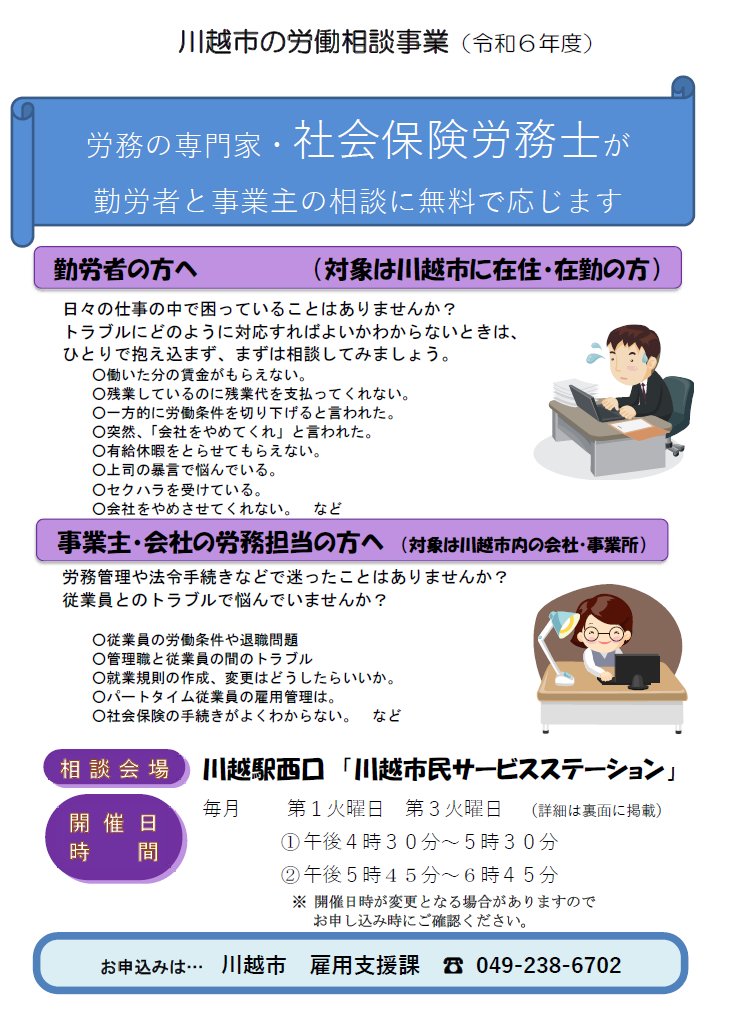 川越市の労働相談事業（令和６年度）

労務の専門家・社会保険労務士が
勤労者と事業主の相談に無料で応じます

勤労者の方へ （対象は川越市に在住・在勤の方）

日々の仕事の中で困っていることはありませんか？
トラブルにどのように対応すればよいかわからないときは、
ひとりで抱え込まず、まずは相談してみましょう。

○働いた分の賃金がもらえない。
○残業しているのに残業代を支払ってくれない。
○一方的に労働条件を切り下げると言われた。
○突然、「会社をやめてくれ」と言われた。
○有給休暇をとらせてもらえない。
○上司の暴言で悩んでいる。
○セクハラを受けている。
○会社をやめさせてくれない。 など

事業主・会社の労務担当の方へ （対象は川越市内の会社・事業所）

労務管理や法令手続きなどで迷ったことはありませんか？
従業員とのトラブルで悩んでいませんか？

○従業員の労働条件や退職問題
○管理職と従業員の間のトラブル
○就業規則の作成、変更はどうしたらいいか。
○パートタイム従業員の雇用管理は。
○社会保険の手続きがよくわからない。 など

相談会場
川越駅西口 「川越市民サービスステーション」

開催日
時間
毎月 第１火曜日 第３火曜日 （詳細は裏面に掲載）
①午後４時３０分～５時３０分
②午後５時４５分～６時４５分
※ 開催日時が変更となる場合がありますので
お申し込み時にご確認ください。

お申込みは… 川越市 雇用支援課 ☎ 049-238-6702